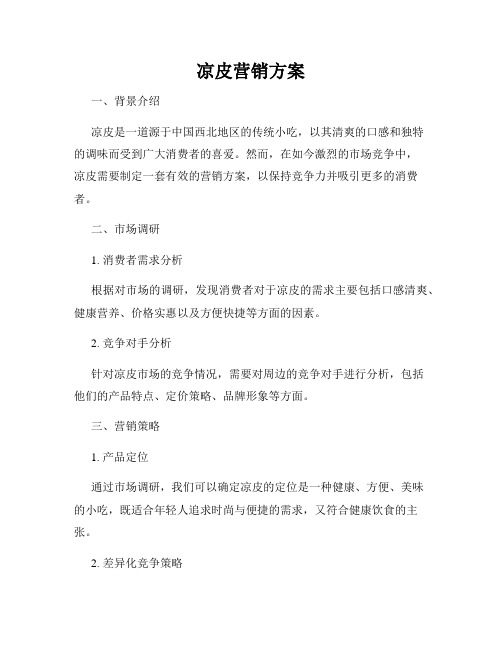 凉皮营销方案

一、背景介绍

凉皮是一道源于中国西北地区的传统小吃，以其清爽的口感和独特的调味而受到广大消费者的喜爱。然而，在如今激烈的市场竞争中，凉皮需要制定一套有效的营销方案，以保持竞争力并吸引更多的消费者。

二、市场调研

1. 消费者需求分析

根据对市场的调研，发现消费者对于凉皮的需求主要包括口感清爽、健康营养、价格实惠以及方便快捷等方面的因素。

2. 竞争对手分析

针对凉皮市场的竞争情况，需要对周边的竞争对手进行分析，包括他们的产品特点、定价策略、品牌形象等方面。

三、营销策略

1. 产品定位

通过市场调研，我们可以确定凉皮的定位是一种健康、方便、美味的小吃，既适合年轻人追求时尚与便捷的需求，又符合健康饮食的主张。

2. 差异化竞争策略